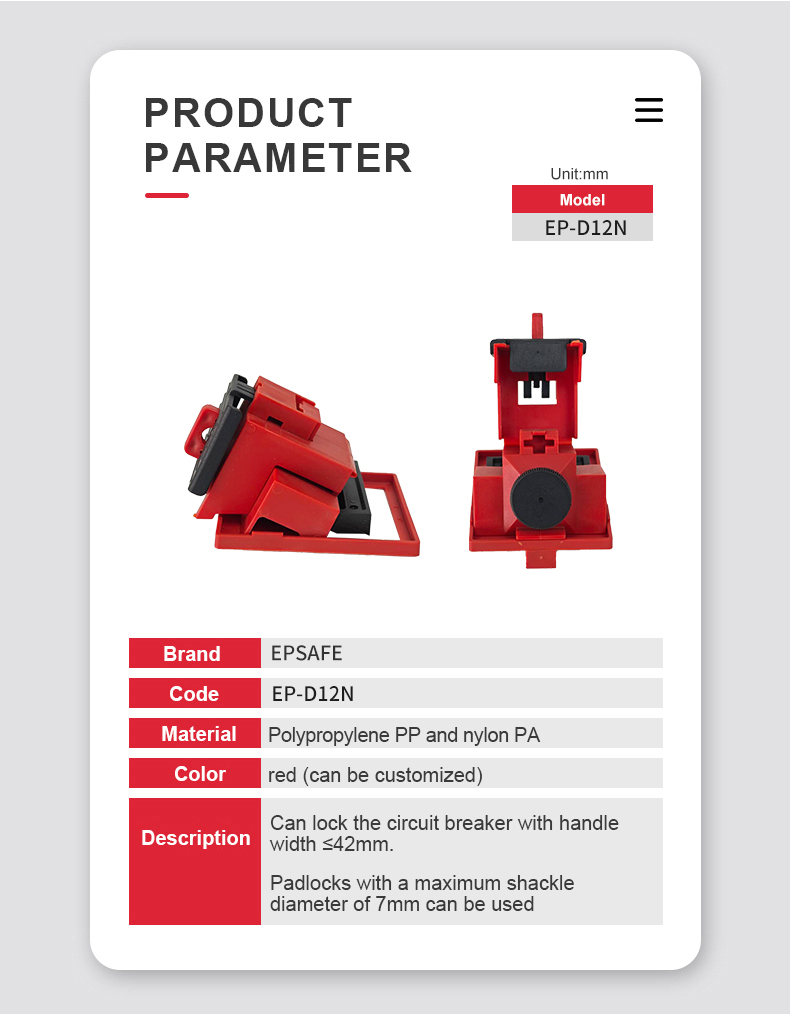 PRODUCT PARAMETER

Unit:mm

| Model |
|---|
| EP-D12N |

| Brand | EPSAFE |
|---|---|
| Code | EP-D12N |
| Material | Polypropylene PP and nylon PA |
| Color | red (can be customized) |
| Description | Can lock the circuit breaker with handle width ≤42mm. Padlocks with a maximum shackle diameter of 7mm can be used |